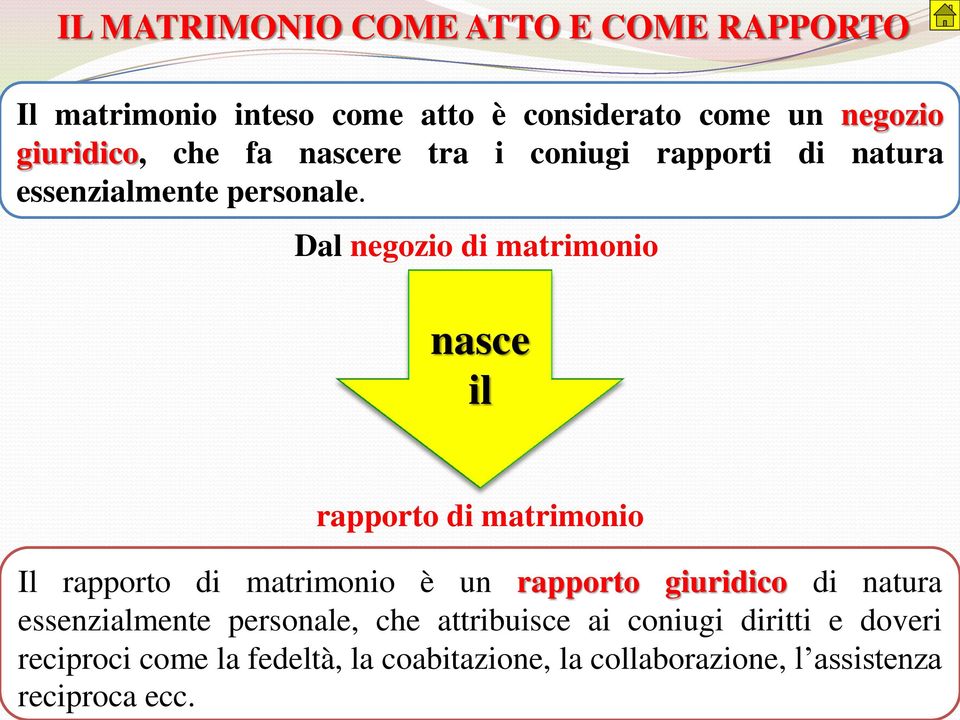 IL MATRIMONIO COME ATTO E COME RAPPORTO

Il matrimonio inteso come atto è considerato come un negozio giuridico, che fa nascere tra i coniugi rapporti di natura essenzialmente personale.

Dal negozio di matrimonio

nasce il

rapporto di matrimonio

Il rapporto di matrimonio è un rapporto giuridico di natura essenzialmente personale, che attribuisce ai coniugi diritti e doveri reciproci come la fedeltà, la coabitazione, la collaborazione, l'assistenza reciproca ecc.